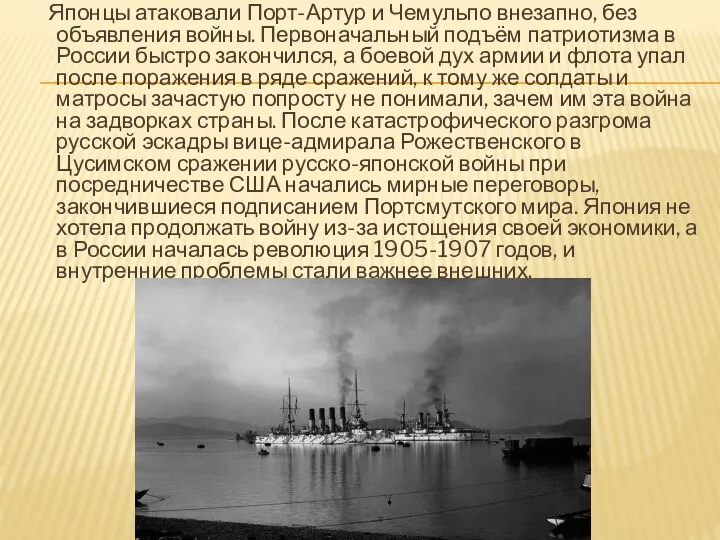 Японцы атаковали Порт-Артур и Чемульпо внезапно, без объявления войны. Первоначальный подъём патриотизма в России быстро закончился, а боевой дух армии и флота упал после поражения в ряде сражений, к тому же солдаты и матросы зачастую попросту не понимали, зачем им эта война на задворках страны. После катастрофического разгрома русской эскадры вице-адмирала Рожественского в Цусимском сражении русско-японской войны при посредничестве США начались мирные переговоры, закончившиеся подписанием Портсмутского мира. Япония не хотела продолжать войну из-за истощения своей экономики, а в России началась революция 1905-1907 годов, и внутренние проблемы стали важнее внешних.